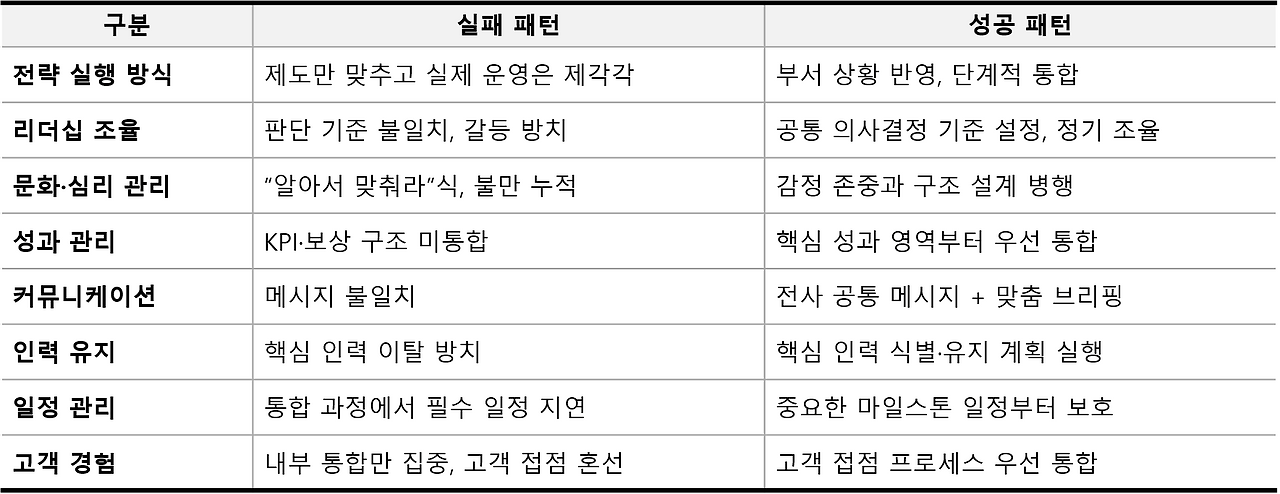 | 구분 | 실패 패턴 | 성공 패턴 |
|---|---|---|
| 전략 실행 방식 | 제도만 맞추고 실제 운영은 제각각 | 부서 상황 반영, 단계적 통합 |
| 리더십 조율 | 판단 기준 불일치, 갈등 방치 | 공통 의사결정 기준 설정, 정기 조율 |
| 문화·심리 관리 | "알아서 맞춰라"식, 불만 누적 | 감정 존중과 구조 설계 병행 |
| 성과 관리 | KPI·보상 구조 미통합 | 핵심 성과 영역부터 우선 통합 |
| 커뮤니케이션 | 메시지 불일치 | 전사 공통 메시지 + 맞춤 브리핑 |
| 인력 유지 | 핵심 인력 이탈 방치 | 핵심 인력 식별·유지 계획 실행 |
| 일정 관리 | 통합 과정에서 필수 일정 지연 | 중요한 마일스톤 일정부터 보호 |
| 고객 경험 | 내부 통합만 집중, 고객 접점 혼선 | 고객 접점 프로세스 우선 통합 |